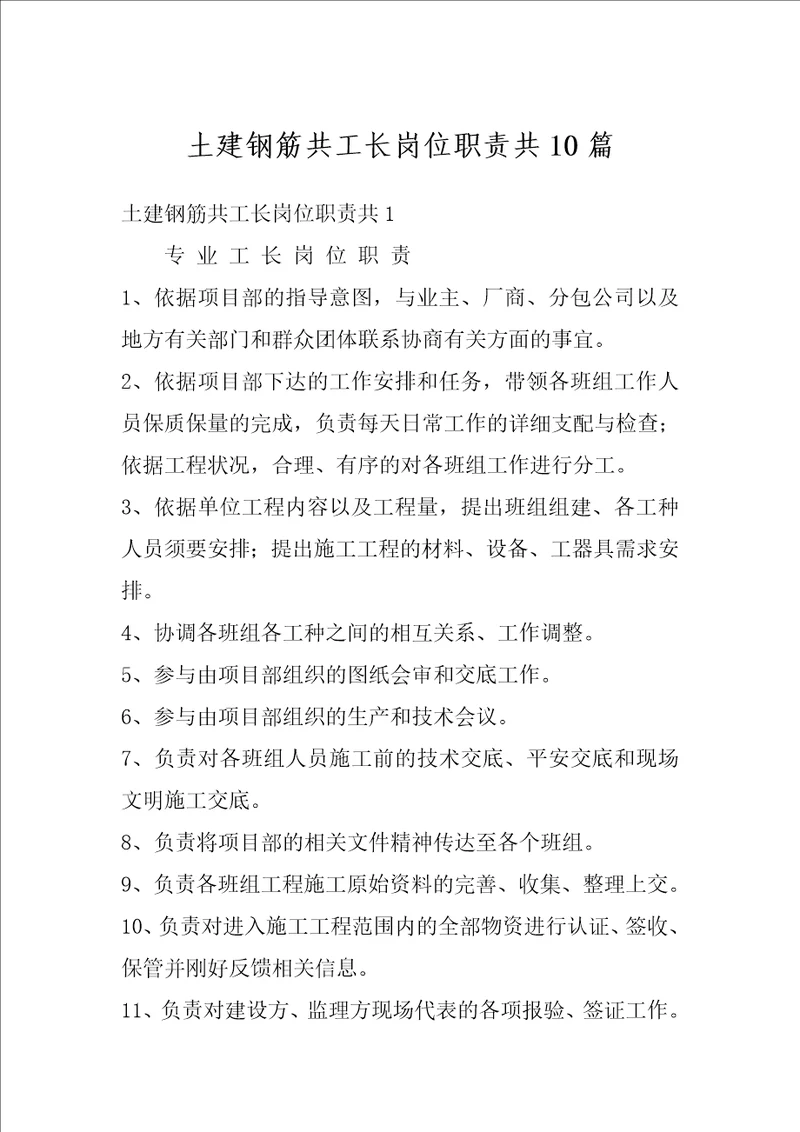 土建钢筋共工长岗位职责共10篇

土建钢筋共工长岗位职责共1

专 业 工 长 岗 位 职 责

1、依据项目部的指导意图，与业主、厂商、分包公司以及地方有关部门和群众团体联系协商有关方面的事宜。

2、依据项目部下达的工作安排和任务，带领各班组工作人员保质保量的完成，负责每天日常工作的详细支配与检查；依据工程状况，合理、有序的对各班组工作进行分工。

3、依据单位工程内容以及工程量，提出班组组建、各工种人员须要安排；提出施工工程的材料、设备、工器具需求安排。

4、协调各班组各工种之间的相互关系、工作调整。

5、参与由项目部组织的图纸会审和交底工作。

6、参与由项目部组织的生产和技术会议。

7、负责对各班组人员施工前的技术交底、平安交底和现场文明施工交底。

8、负责将项目部的相关文件精神传达至各个班组。

9、负责各班组工程施工原始资料的完善、收集、整理上交。

10、负责对进入施工工程范围内的全部物资进行认证、签收、保管并刚好反馈相关信息。

11、负责对建设方、监理方现场代表的各项报验、签证工作。